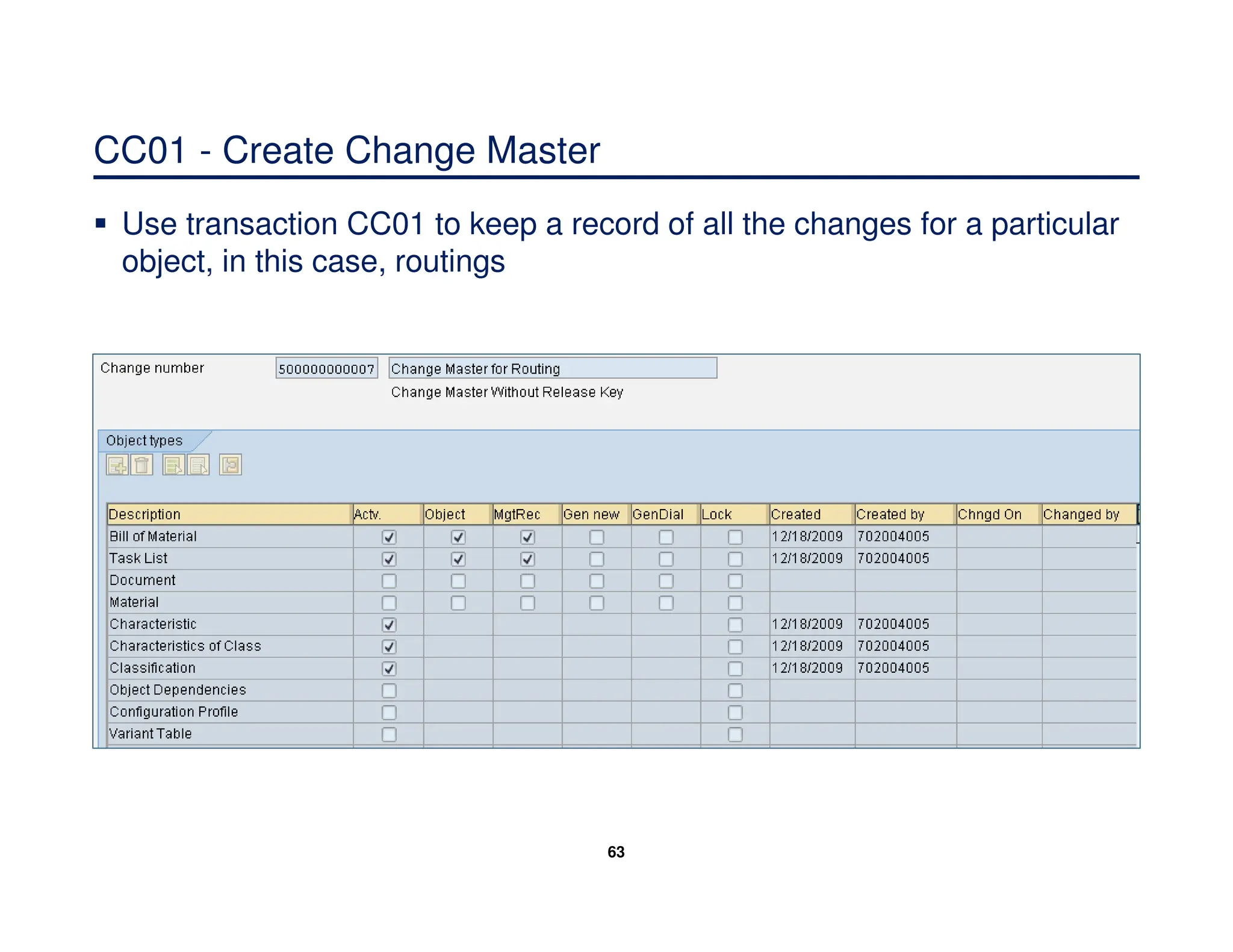 CC01 - Create Change Master

▪ Use transaction CC01 to keep a record of all the changes for a particular object, in this case, routings

Change number 500000000007 Change Master for Routing

Change Master Without Release Key

Object types

| Description | Actv. | Object | MgtRec | Gen new | GenDial | Lock | Created | Created by | Chngd On | Changed by |
|---|---|---|---|---|---|---|---|---|---|---|
| Bill of Material | ☑ | ☑ | ☑ | ☐ | ☐ | ☐ | 12/18/2009 | 702004005 | | |
| Task List | ☑ | ☑ | ☑ | ☐ | ☐ | ☐ | 12/18/2009 | 702004005 | | |
| Document | ☐ | ☐ | ☐ | ☐ | ☐ | ☐ | | | | |
| Material | ☐ | ☐ | ☐ | ☐ | ☐ | ☐ | | | | |
| Characteristic | ☑ | | | | | ☐ | 12/18/2009 | 702004005 | | |
| Characteristics of Class | ☑ | | | | | ☐ | 12/18/2009 | 702004005 | | |
| Classification | ☑ | | | | | ☐ | 12/18/2009 | 702004005 | | |
| Object Dependencies | ☐ | | | | | ☐ | | | | |
| Configuration Profile | ☐ | | | | | ☐ | | | | |
| Variant Table | ☐ | | | | | ☐ | | | | |

63